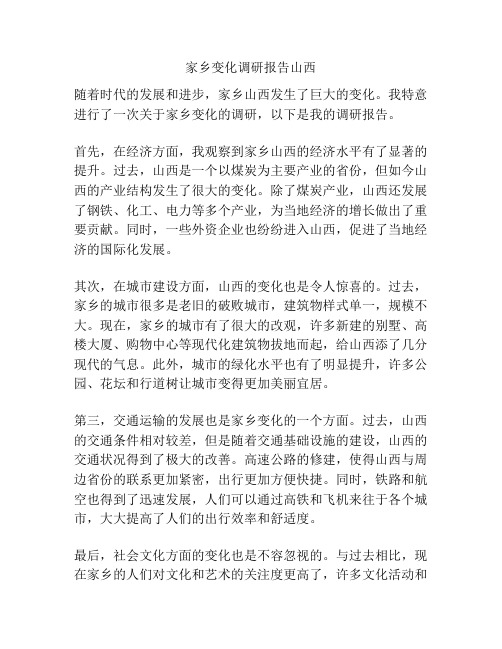 家乡变化调研报告山西

随着时代的发展和进步，家乡山西发生了巨大的变化。我特意进行了一次关于家乡变化的调研，以下是我的调研报告。

首先，在经济方面，我观察到家乡山西的经济水平有了显著的提升。过去，山西是一个以煤炭为主要产业的省份，但如今山西的产业结构发生了很大的变化。除了煤炭产业，山西还发展了钢铁、化工、电力等多个产业，为当地经济的增长做出了重要贡献。同时，一些外资企业也纷纷进入山西，促进了当地经济的国际化发展。

其次，在城市建设方面，山西的变化也是令人惊喜的。过去，家乡的城市很多是老旧的破败城市，建筑物样式单一，规模不大。现在，家乡的城市有了很大的改观，许多新建的别墅、高楼大厦、购物中心等现代化建筑物拔地而起，给山西添了几分现代的气息。此外，城市的绿化水平也有了明显提升，许多公园、花坛和行道树让城市变得更加美丽宜居。

第三，交通运输的发展也是家乡变化的一个方面。过去，山西的交通条件相对较差，但是随着交通基础设施的建设，山西的交通状况得到了极大的改善。高速公路的修建，使得山西与周边省份的联系更加紧密，出行更加方便快捷。同时，铁路和航空也得到了迅速发展，人们可以通过高铁和飞机来往于各个城市，大大提高了人们的出行效率和舒适度。

最后，社会文化方面的变化也是不容忽视的。与过去相比，现在家乡的人们对文化和艺术的关注度更高了，许多文化活动和